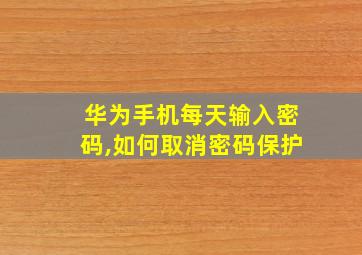 华为手机每天输入密码,如何取消密码保护